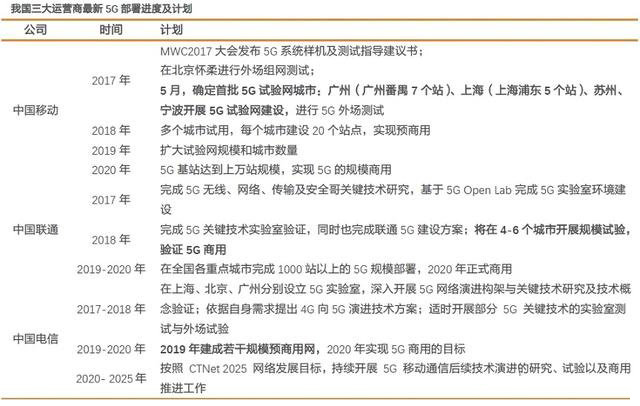 我国三大运营商最新 5G 部署进度及计划

| 公司 | 时间 | 计划 |
|---|---|---|
| 中国移动 | 2017 年 | MWC2017 大会发布 5G 系统样机及测试指导建议书；在北京怀柔进行外场组网测试；5 月，确定首批 5G 试验网城市：广州（广州番禺 7 个站）、上海（上海浦东 5 个站）、苏州、宁波开展 5G 试验网建设，进行 5G 外场测试 |
| | 2018 年 | 多个城市试用，每个城市建设 20 个站点，实现预商用 |
| | 2019 年 | 扩大试验网规模和城市数量 |
| | 2020 年 | 5G 基站达到上万站规模，实现 5G 的规模商用 |
| 中国联通 | 2017 年 | 完成 5G 无线、网络、传输及安全哥关键技术研究，基于 5G Open Lab 完成 5G 实验室环境建设 |
| | 2018 年 | 完成 5G 关键技术实验室验证，同时也完成联通 5G 建设方案；将在 4-6 个城市开展规模试验，验证 5G 商用 |
| | 2019-2020 年 | 在全国各重点城市完成 1000 站以上的 5G 规模部署，2020 年正式商用 |
| 中国电信 | 2017-2018 年 | 在上海、北京、广州分别设立 5G 实验室，深入开展 5G 网络演进构架与关键技术研究及技术概念验证；依据自身需求提出 4G 向 5G 演进技术方案；适时开展部分 5G 关键技术的实验室测试与外场试验 |
| | 2019-2020 年 | 2019 年建成若干规模预商用网，2020 年实现 5G 商用的目标 |
| | 2020- 2025 年 | 按照 CTNet 2025 网络发展目标，持续开展 5G 移动通信后续技术演进的研究、试验以及商用推进工作 |